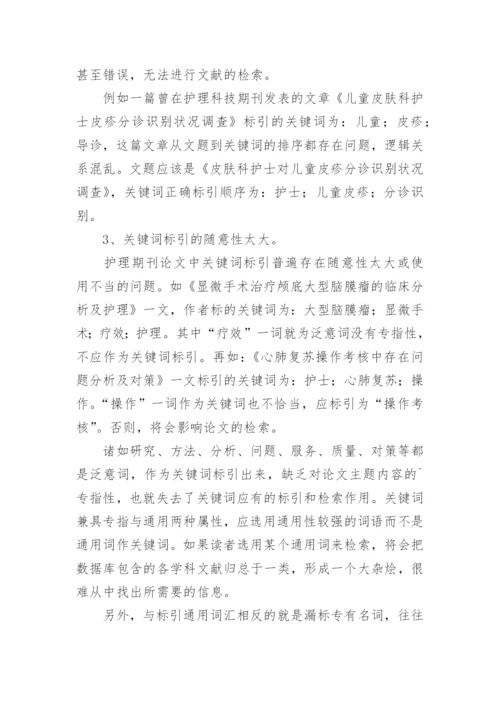 甚至错误，无法进行文献的检索。

例如一篇曾在护理科技期刊发表的文章《儿童皮肤科护士皮疹分诊识别状况调查》标引的关键词为：儿童；皮疹；导诊，这篇文章从文题到关键词的排序都存在问题，逻辑关系混乱。文题应该是《皮肤科护士对儿童皮疹分诊识别状况调查》，关键词正确标引顺序为：护士；儿童皮疹；分诊识别。

3、关键词标引的随意性太大。

护理期刊论文中关键词标引普遍存在随意性太大或使用不当的问题。如《显微手术治疗颅底大型脑膜瘤的临床分析及护理》一文，作者标的关键词为：大型脑膜瘤；显微手术；疗效；护理。其中“疗效”一词就为泛意词没有专指性，不应作为关键词标引。再如：《心肺复苏操作考核中存在问题分析及对策》一文标引的关键词为：护士；心肺复苏；操作。“操作”一词作为关键词也不恰当，应标引为“操作考核”。否则，将会影响论文的检索。

诸如研究、方法、分析、问题、服务、质量、对策等都是泛意词，作为关键词标引出来，缺乏对论文主题内容的`专指性，也就失去了关键词应有的标引和检索作用。关键词兼具专指与通用两种属性，应选用通用性较强的词语而不是通用词作关键词。如果读者选用某个通用词来检索，将会把数据库包含的各学科文献归总于一类，形成一个大杂烩，很难从中找出所需要的信息。

另外，与标引通用词汇相反的就是漏标专有名词，往往